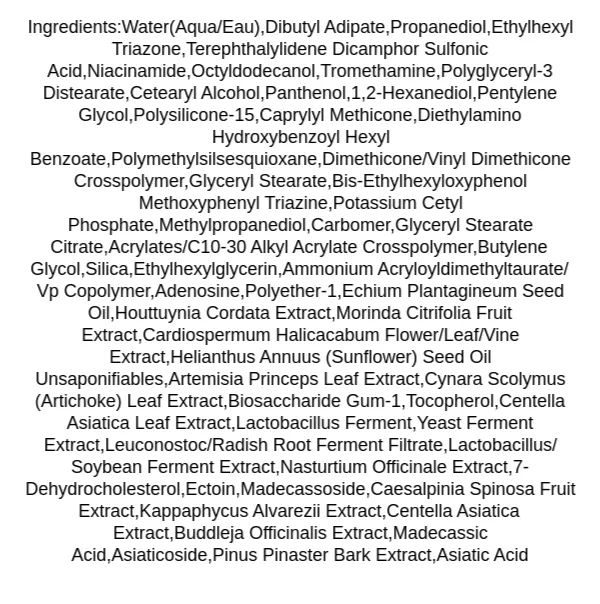 Ingredients:Water(Aqua/Eau),Dibutyl Adipate,Propanediol,Ethylhexyl Triazone,Terephthalylidene Dicamphor Sulfonic Acid,Niacinamide,Octyldodecanol,Tromethamine,Polyglyceryl-3 Distearate,Cetearyl Alcohol,Panthenol,1,2-Hexanediol,Pentylene Glycol,Polysilicone-15,Caprylyl Methicone,Diethylamino Hydroxybenzoyl Hexyl Benzoate,Polymethylsilsesquioxane,Dimethicone/Vinyl Dimethicone Crosspolymer,Glyceryl Stearate,Bis-Ethylhexyloxyphenol Methoxyphenyl Triazine,Potassium Cetyl Phosphate,Methylpropanediol,Carbomer,Glyceryl Stearate Citrate,Acrylates/C10-30 Alkyl Acrylate Crosspolymer,Butylene Glycol,Silica,Ethylhexylglycerin,Ammonium Acryloyldimethyltaurate/ Vp Copolymer,Adenosine,Polyether-1,Echium Plantagineum Seed Oil,Houttuynia Cordata Extract,Morinda Citrifolia Fruit Extract,Cardiospermum Halicacabum Flower/Leaf/Vine Extract,Helianthus Annuus (Sunflower) Seed Oil Unsaponifiables,Artemisia Princeps Leaf Extract,Cynara Scolymus (Artichoke) Leaf Extract,Biosaccharide Gum-1,Tocopherol,Centella Asiatica Leaf Extract,Lactobacillus Ferment,Yeast Ferment Extract,Leuconostoc/Radish Root Ferment Filtrate,Lactobacillus/ Soybean Ferment Extract,Nasturtium Officinale Extract,7-Dehydrocholesterol,Ectoin,Madecassoside,Caesalpinia Spinosa Fruit Extract,Kappaphycus Alvarezii Extract,Centella Asiatica Extract,Buddleja Officinalis Extract,Madecassic Acid,Asiaticoside,Pinus Pinaster Bark Extract,Asiatic Acid